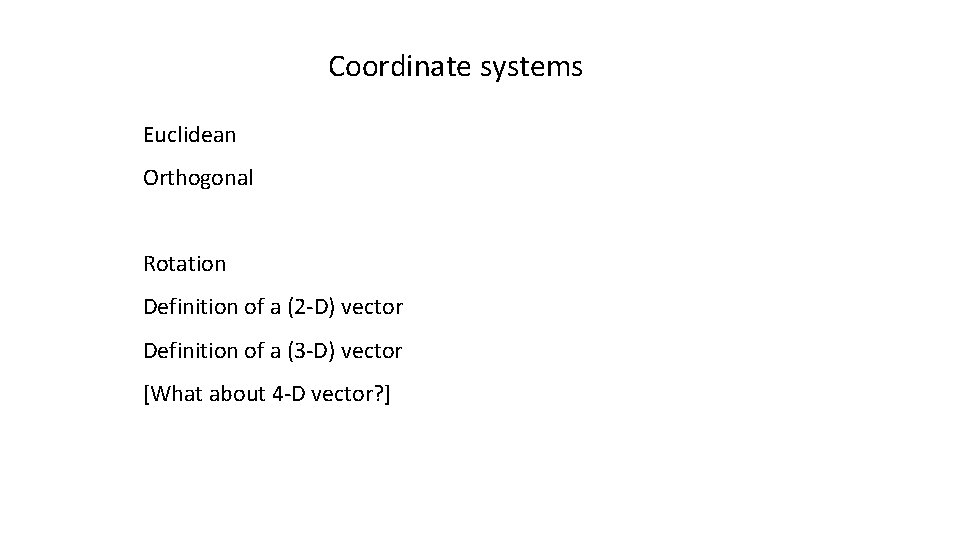 Coordinate systems

Euclidean

Orthogonal

Rotation

Definition of a (2-D) vector

Definition of a (3-D) vector

[What about 4-D vector?]